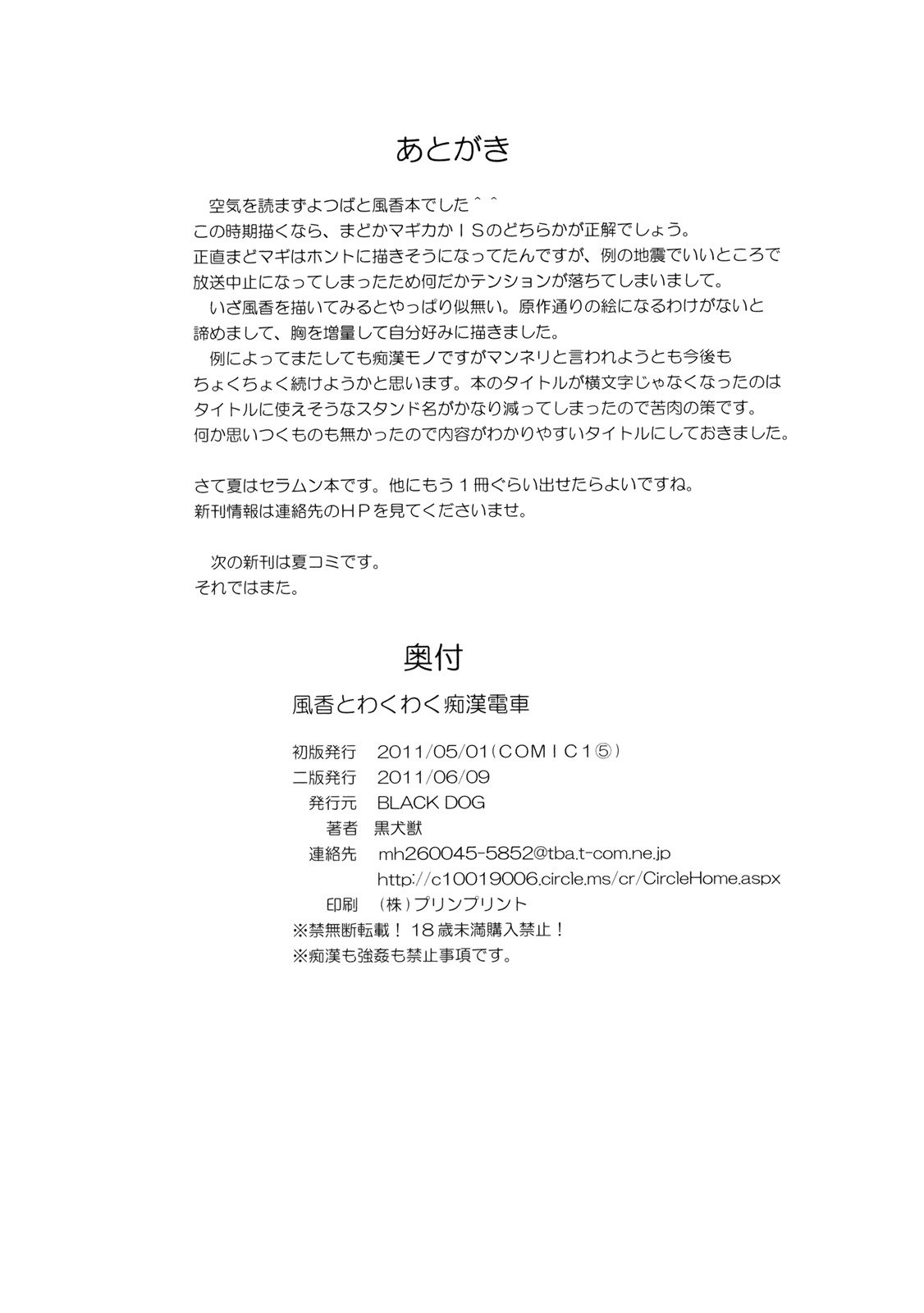 あとがき

空気を読まずよつばと風香本でした＾＾
この時期描くなら、まどかマギカかＩＳのどちらかが正解でしょう。
正直まどマギはホントに描きそうになってたんですが、例の地震でいいところで放送中止になってしまったため何だかテンションが落ちてしまいまして。
いざ風香を描いてみるとやっぱり似無い。原作通りの絵になるわけがないと諦めまして、胸を増量して自分好みに描きました。
例によってまたしても痴漢モノですがマンネリと言われようとも今後もちょくちょく続けようかと思います。本のタイトルが横文字じゃなくなったのはタイトルに使えそうなスタンド名がかなり減ってしまったので苦肉の策です。
何か思いつくものも無かったので内容がわかりやすいタイトルにしておきました。

さて夏はセラムン本です。他にもう１冊ぐらい出せたらよいですね。
新刊情報は連絡先のＨＰを見てくださいませ。

次の新刊は夏コミです。
それではまた。

奥付

風香とわくわく痴漢電車

初版発行　2011/05/01（ＣＯＭＩＣ１⑤）
二版発行　2011/06/09
発行元　BLACK DOG
著者　黒犬獣
連絡先　mh260045-5852@tba.t-com.ne.jp
http://c10019006.circle.ms/cr/CircleHome.aspx
印刷　（株）プリンプリント
※禁無断転載！１８歳未満購入禁止！
※痴漢も強姦も禁止事項です。